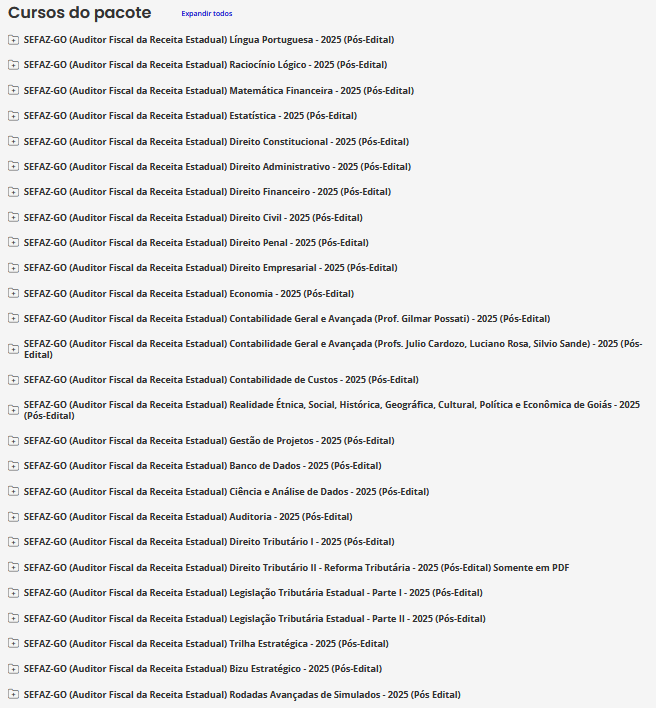 Cursos do pacote Expandir todos

SEFAZ-GO (Auditor Fiscal da Receita Estadual) Língua Portuguesa - 2025 (Pós-Edital)

SEFAZ-GO (Auditor Fiscal da Receita Estadual) Raciocínio Lógico - 2025 (Pós-Edital)

SEFAZ-GO (Auditor Fiscal da Receita Estadual) Matemática Financeira - 2025 (Pós-Edital)

SEFAZ-GO (Auditor Fiscal da Receita Estadual) Estatística - 2025 (Pós-Edital)

SEFAZ-GO (Auditor Fiscal da Receita Estadual) Direito Constitucional - 2025 (Pós-Edital)

SEFAZ-GO (Auditor Fiscal da Receita Estadual) Direito Administrativo - 2025 (Pós-Edital)

SEFAZ-GO (Auditor Fiscal da Receita Estadual) Direito Financeiro - 2025 (Pós-Edital)

SEFAZ-GO (Auditor Fiscal da Receita Estadual) Direito Civil - 2025 (Pós-Edital)

SEFAZ-GO (Auditor Fiscal da Receita Estadual) Direito Penal - 2025 (Pós-Edital)

SEFAZ-GO (Auditor Fiscal da Receita Estadual) Direito Empresarial - 2025 (Pós-Edital)

SEFAZ-GO (Auditor Fiscal da Receita Estadual) Economia - 2025 (Pós-Edital)

SEFAZ-GO (Auditor Fiscal da Receita Estadual) Contabilidade Geral e Avançada (Prof. Gilmar Possati) - 2025 (Pós-Edital)

SEFAZ-GO (Auditor Fiscal da Receita Estadual) Contabilidade Geral e Avançada (Profs. Julio Cardozo, Luciano Rosa, Silvio Sande) - 2025 (Pós-Edital)

SEFAZ-GO (Auditor Fiscal da Receita Estadual) Contabilidade de Custos - 2025 (Pós-Edital)

SEFAZ-GO (Auditor Fiscal da Receita Estadual) Realidade Étnica, Social, Histórica, Geográfica, Cultural, Política e Econômica de Goiás - 2025 (Pós-Edital)

SEFAZ-GO (Auditor Fiscal da Receita Estadual) Gestão de Projetos - 2025 (Pós-Edital)

SEFAZ-GO (Auditor Fiscal da Receita Estadual) Banco de Dados - 2025 (Pós-Edital)

SEFAZ-GO (Auditor Fiscal da Receita Estadual) Ciência e Análise de Dados - 2025 (Pós-Edital)

SEFAZ-GO (Auditor Fiscal da Receita Estadual) Auditoria - 2025 (Pós-Edital)

SEFAZ-GO (Auditor Fiscal da Receita Estadual) Direito Tributário I - 2025 (Pós-Edital)

SEFAZ-GO (Auditor Fiscal da Receita Estadual) Direito Tributário II - Reforma Tributária - 2025 (Pós-Edital) Somente em PDF

SEFAZ-GO (Auditor Fiscal da Receita Estadual) Legislação Tributária Estadual - Parte I - 2025 (Pós-Edital)

SEFAZ-GO (Auditor Fiscal da Receita Estadual) Legislação Tributária Estadual - Parte II - 2025 (Pós-Edital)

SEFAZ-GO (Auditor Fiscal da Receita Estadual) Trilha Estratégica - 2025 (Pós-Edital)

SEFAZ-GO (Auditor Fiscal da Receita Estadual) Bizu Estratégico - 2025 (Pós-Edital)

SEFAZ-GO (Auditor Fiscal da Receita Estadual) Rodadas Avançadas de Simulados - 2025 (Pós Edital)